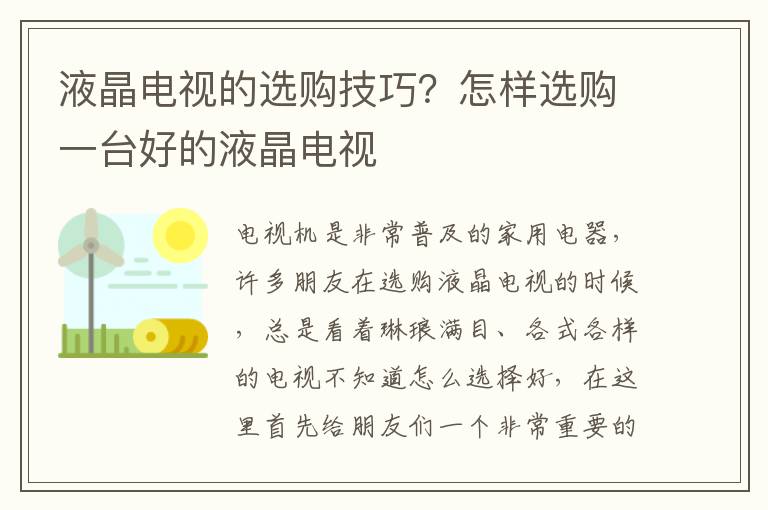 液晶电视的选购技巧？怎样选购一台好的液晶电视

电视机是非常普及的家用电器，许多朋友在选购液晶电视的时候，总是看着琳琅满目、各式各样的电视不知道怎么选择好，在这里首先给朋友们一个非常重要的